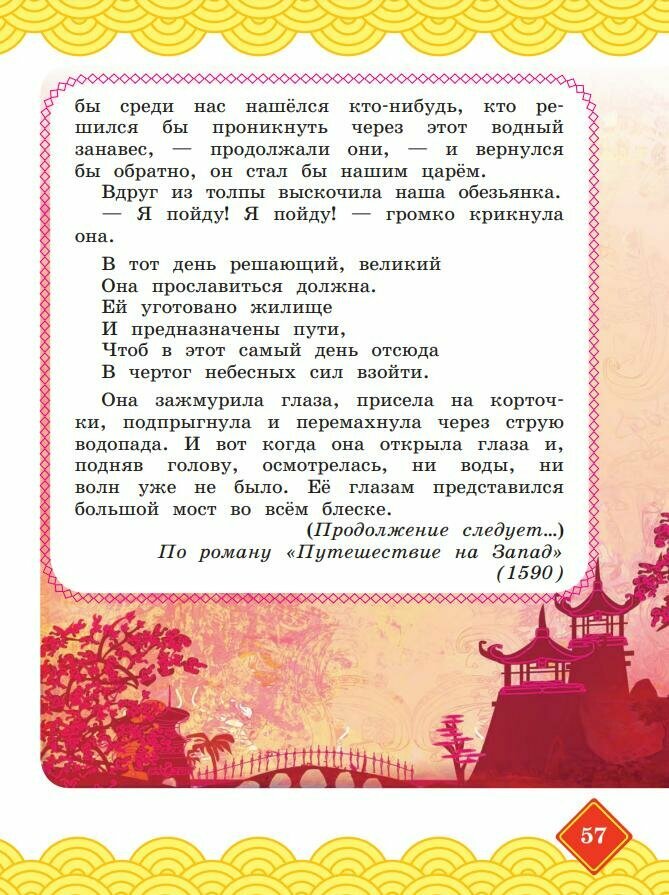 бы среди нас нашёлся кто-нибудь, кто решился бы проникнуть через этот водный занавес, — продолжали они, — и вернулся бы обратно, он стал бы нашим царём.

Вдруг из толпы выскочила наша обезьянка.

— Я пойду! Я пойду! — громко крикнула она.

В тот день решающий, великий
Она прославиться должна.
Ей уготовано жилище
И предназначены пути,
Чтоб в этот самый день отсюда
В чертог небесных сил взойти.

Она зажмурила глаза, присела на корточки, подпрыгнула и перемахнула через струю водопада. И вот когда она открыла глаза и, подняв голову, осмотрелась, ни воды, ни волн уже не было. Её глазам представился большой мост во всём блеске.

(Продолжение следует...)
По роману «Путешествие на Запад»
(1590)

57